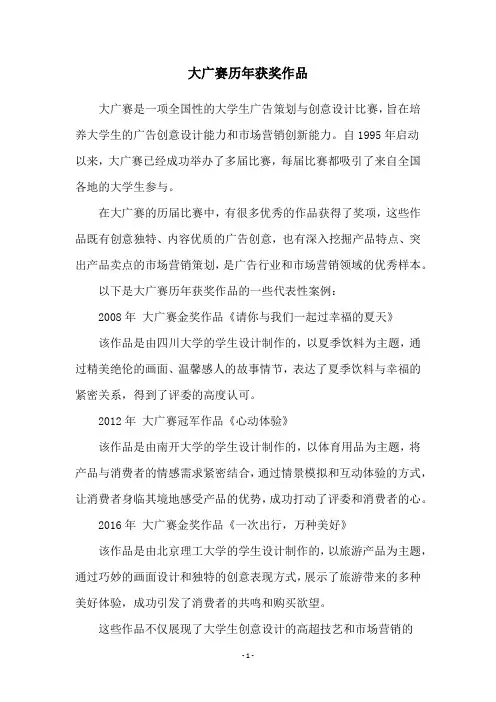 大广赛历年获奖作品

大广赛是一项全国性的大学生广告策划与创意设计比赛，旨在培养大学生的广告创意设计能力和市场营销创新能力。自1995年启动以来，大广赛已经成功举办了多届比赛，每届比赛都吸引了来自全国各地的大学生参与。

在大广赛的历届比赛中，有很多优秀的作品获得了奖项，这些作品既有创意独特、内容优质的广告创意，也有深入挖掘产品特点、突出产品卖点的市场营销策划，是广告行业和市场营销领域的优秀样本。

以下是大广赛历年获奖作品的一些代表性案例：

2008年 大广赛金奖作品《请你与我们一起过幸福的夏天》

该作品是由四川大学的学生设计制作的，以夏季饮料为主题，通过精美绝伦的画面、温馨感人的故事情节，表达了夏季饮料与幸福的紧密关系，得到了评委的高度认可。

2012年 大广赛冠军作品《心动体验》

该作品是由南开大学的学生设计制作的，以体育用品为主题，将产品与消费者的情感需求紧密结合，通过情景模拟和互动体验的方式，让消费者身临其境地感受产品的优势，成功打动了评委和消费者的心。

2016年 大广赛金奖作品《一次出行，万种美好》

该作品是由北京理工大学的学生设计制作的，以旅游产品为主题，通过巧妙的画面设计和独特的创意表现方式，展示了旅游带来的多种美好体验，成功引发了消费者的共鸣和购买欲望。

这些作品不仅展现了大学生创意设计的高超技艺和市场营销的

- 1 -